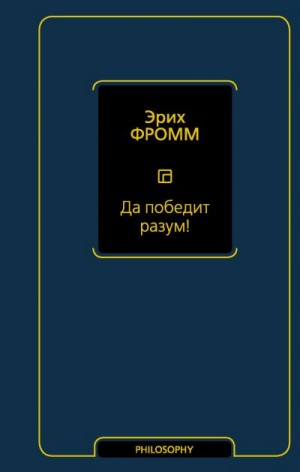 Эрих
ФРОММ

Да победит
разум!

PHILOSOPHY